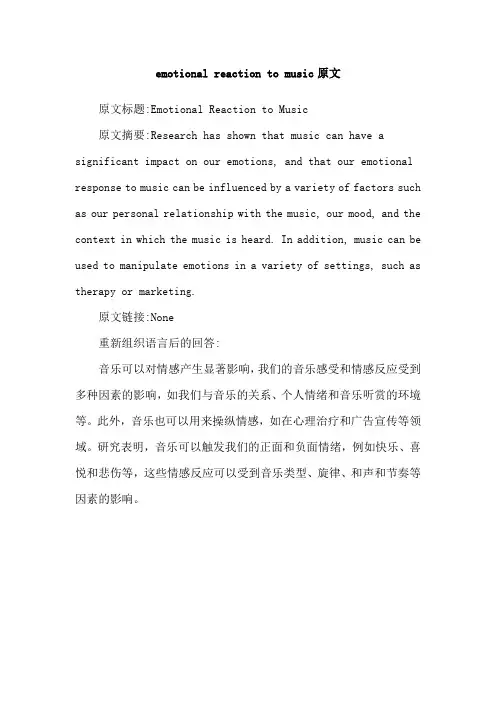 emotional reaction to music 原文

原文标题:Emotional Reaction to Music

原文摘要:Research has shown that music can have a significant impact on our emotions, and that our emotional response to music can be influenced by a variety of factors such as our personal relationship with the music, our mood, and the context in which the music is heard. In addition, music can be used to manipulate emotions in a variety of settings, such as therapy or marketing.

原文链接:None

重新组织语言后的回答:

音乐可以对情感产生显著影响，我们的音乐感受和情感反应受到多种因素的影响，如我们与音乐的关系、个人情绪和音乐听赏的环境等。此外，音乐也可以用来操纵情感，如在心理治疗和广告宣传等领域。研究表明，音乐可以触发我们的正面和负面情绪，例如快乐、喜悦和悲伤等，这些情感反应可以受到音乐类型、旋律、和声和节奏等因素的影响。